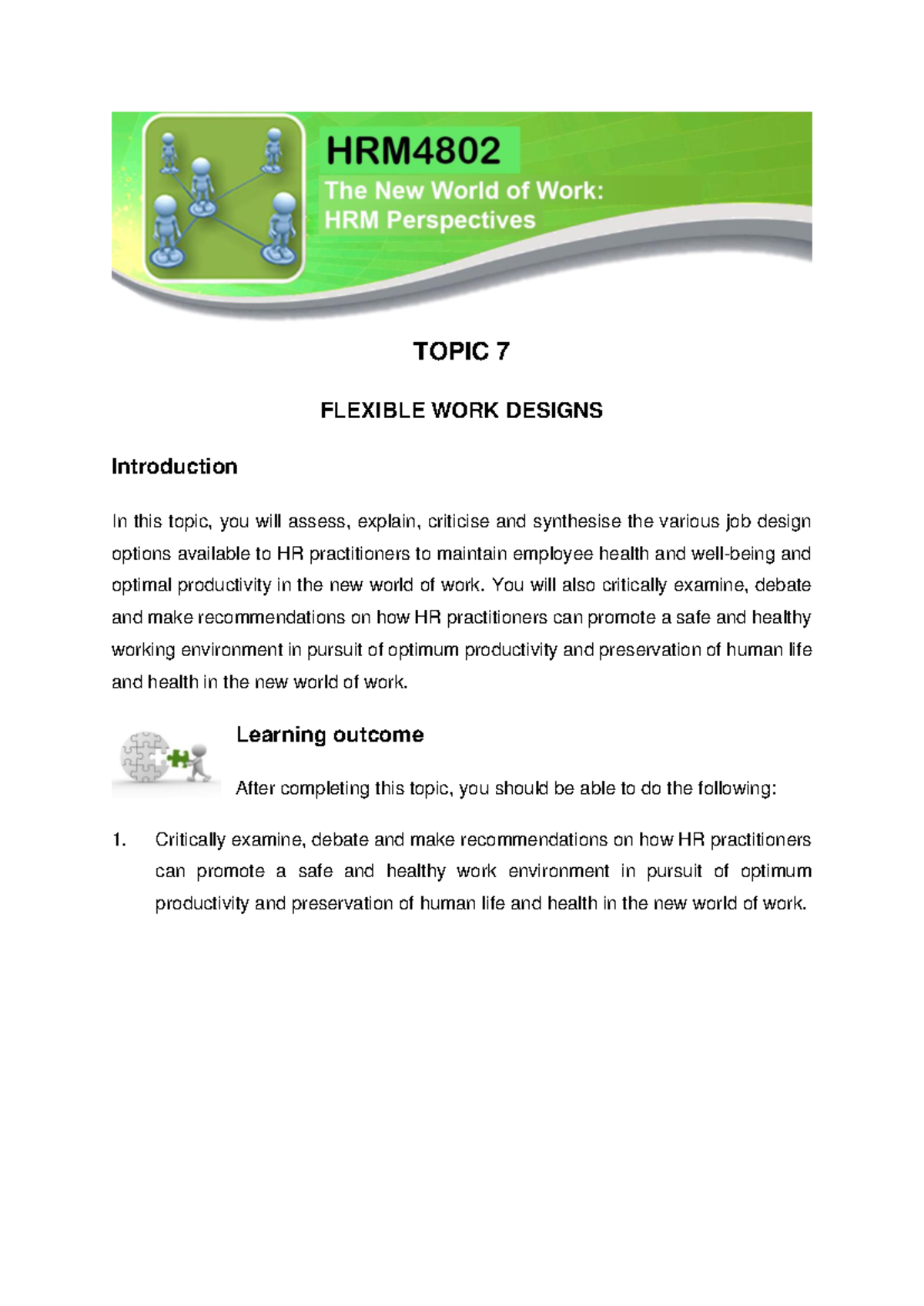 HRM4802
The New World of Work:
HRM Perspectives

TOPIC 7

FLEXIBLE WORK DESIGNS

Introduction

In this topic, you will assess, explain, criticise and synthesise the various job design options available to HR practitioners to maintain employee health and well-being and optimal productivity in the new world of work. You will also critically examine, debate and make recommendations on how HR practitioners can promote a safe and healthy working environment in pursuit of optimum productivity and preservation of human life and health in the new world of work.

Learning outcome

After completing this topic, you should be able to do the following:

1. Critically examine, debate and make recommendations on how HR practitioners can promote a safe and healthy work environment in pursuit of optimum productivity and preservation of human life and health in the new world of work.